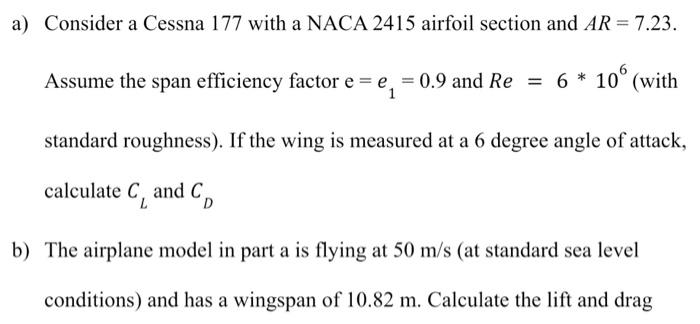 a) Consider a Cessna 177 with a NACA 2415 airfoil section and $AR = 7.23$. Assume the span efficiency factor $e = e_1 = 0.9$ and $Re = 6 * 10^6$ (with standard roughness). If the wing is measured at a 6 degree angle of attack, calculate $C_L$ and $C_D$

b) The airplane model in part a is flying at 50 m/s (at standard sea level conditions) and has a wingspan of 10.82 m. Calculate the lift and drag